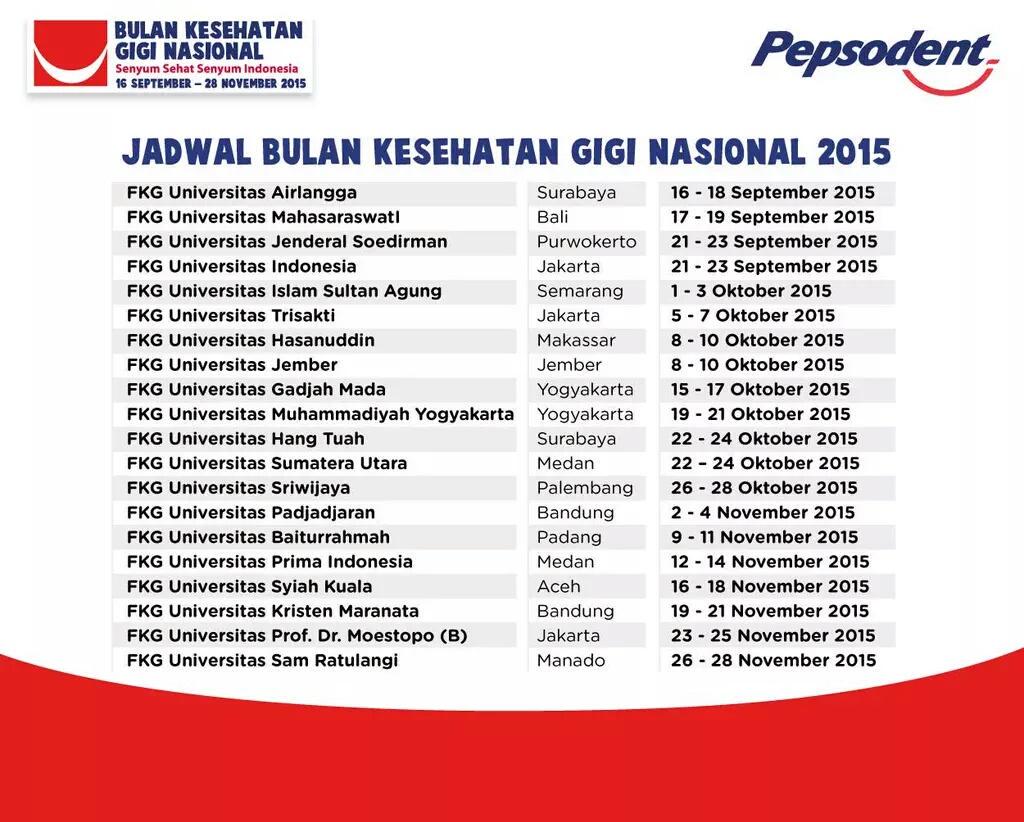 BULAN KESEHATAN GIGI NASIONAL
Senyum Sehat Senyum Indonesia
16 SEPTEMBER – 28 NOVEMBER 2015

Pepsodent

JADWAL BULAN KESEHATAN GIGI NASIONAL 2015

| | | |
|---|---|---|
| FKG Universitas Airlangga | Surabaya | 16 - 18 September 2015 |
| FKG Universitas Mahasaraswati | Bali | 17 - 19 September 2015 |
| FKG Universitas Jenderal Soedirman | Purwokerto | 21 - 23 September 2015 |
| FKG Universitas Indonesia | Jakarta | 21 - 23 September 2015 |
| FKG Universitas Islam Sultan Agung | Semarang | 1 - 3 Oktober 2015 |
| FKG Universitas Trisakti | Jakarta | 5 - 7 Oktober 2015 |
| FKG Universitas Hasanuddin | Makassar | 8 - 10 Oktober 2015 |
| FKG Universitas Jember | Jember | 8 - 10 Oktober 2015 |
| FKG Universitas Gadjah Mada | Yogyakarta | 15 - 17 Oktober 2015 |
| FKG Universitas Muhammadiyah Yogyakarta | Yogyakarta | 19 - 21 Oktober 2015 |
| FKG Universitas Hang Tuah | Surabaya | 22 - 24 Oktober 2015 |
| FKG Universitas Sumatera Utara | Medan | 22 – 24 Oktober 2015 |
| FKG Universitas Sriwijaya | Palembang | 26 - 28 Oktober 2015 |
| FKG Universitas Padjadjaran | Bandung | 2 - 4 November 2015 |
| FKG Universitas Baiturrahmah | Padang | 9 - 11 November 2015 |
| FKG Universitas Prima Indonesia | Medan | 12 - 14 November 2015 |
| FKG Universitas Syiah Kuala | Aceh | 16 - 18 November 2015 |
| FKG Universitas Kristen Maranata | Bandung | 19 - 21 November 2015 |
| FKG Universitas Prof. Dr. Moestopo (B) | Jakarta | 23 - 25 November 2015 |
| FKG Universitas Sam Ratulangi | Manado | 26 - 28 November 2015 |